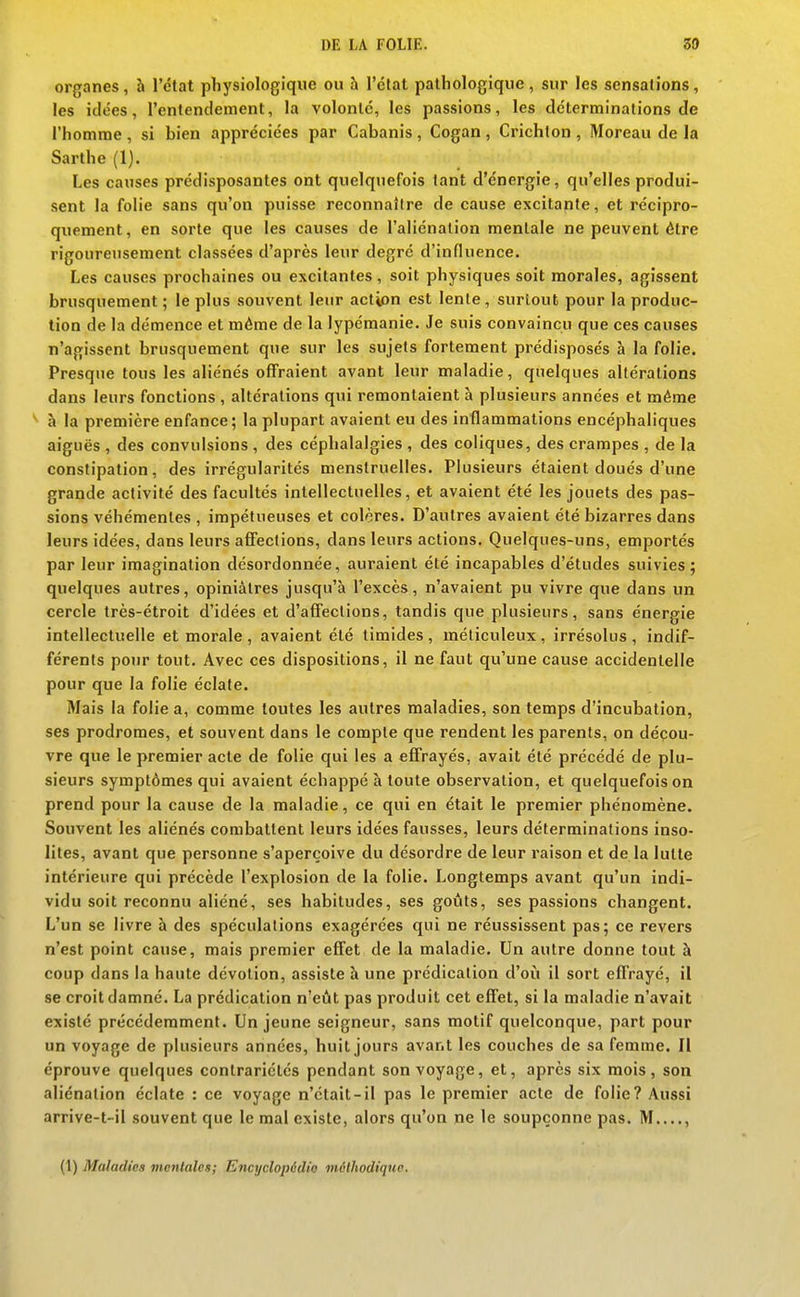 DE LA FOLIE. 39

organes, à l'état physiologique ou à l'état pathologique, sur les sensations, les idées, l'entendement, la volonté, les passions, les déterminations de l'homme, si bien appréciées par Cabanis, Cogan, Crichton, Moreau de la Sarthe (1).

Les causes prédisposantes ont quelquefois tant d'énergie, qu'elles produisent la folie sans qu'on puisse reconnaître de cause excitante, et réciproquement, en sorte que les causes de l'aliénation mentale ne peuvent être rigoureusement classées d'après leur degré d'influence.

Les causes prochaines ou excitantes, soit physiques soit morales, agissent brusquement; le plus souvent leur action est lente, surtout pour la production de la démence et même de la lypémanie. Je suis convaincu que ces causes n'agissent brusquement que sur les sujets fortement prédisposés à la folie. Presque tous les aliénés offraient avant leur maladie, quelques altérations dans leurs fonctions, altérations qui remontaient à plusieurs années et même à la première enfance; la plupart avaient eu des inflammations encéphaliques aiguës, des convulsions, des céphalalgies, des coliques, des crampes, de la constipation, des irrégularités menstruelles. Plusieurs étaient doués d'une grande activité des facultés intellectuelles, et avaient été les jouets des passions véhémentes, impétueuses et colères. D'autres avaient été bizarres dans leurs idées, dans leurs affections, dans leurs actions. Quelques-uns, emportés par leur imagination désordonnée, auraient été incapables d'études suivies; quelques autres, opiniâtres jusqu'à l'excès, n'avaient pu vivre que dans un cercle très-étroit d'idées et d'affections, tandis que plusieurs, sans énergie intellectuelle et morale, avaient été timides, méticuleux, irrésolus, indifférents pour tout. Avec ces dispositions, il ne faut qu'une cause accidentelle pour que la folie éclate.

Mais la folie a, comme toutes les autres maladies, son temps d'incubation, ses prodromes, et souvent dans le compte que rendent les parents, on découvre que le premier acte de folie qui les a effrayés, avait été précédé de plusieurs symptômes qui avaient échappé à toute observation, et quelquefois on prend pour la cause de la maladie, ce qui en était le premier phénomène. Souvent les aliénés combattent leurs idées fausses, leurs déterminations insolites, avant que personne s'aperçoive du désordre de leur raison et de la lutte intérieure qui précède l'explosion de la folie. Longtemps avant qu'un individu soit reconnu aliéné, ses habitudes, ses goûts, ses passions changent. L'un se livre à des spéculations exagérées qui ne réussissent pas; ce revers n'est point cause, mais premier effet de la maladie. Un autre donne tout à coup dans la haute dévotion, assiste à une prédication d'où il sort effrayé, il se croit damné. La prédication n'eût pas produit cet effet, si la maladie n'avait existé précédemment. Un jeune seigneur, sans motif quelconque, part pour un voyage de plusieurs années, huit jours avant les couches de sa femme. Il éprouve quelques contrariétés pendant son voyage, et, après six mois, son aliénation éclate : ce voyage n'était-il pas le premier acte de folie? Aussi arrive-t-il souvent que le mal existe, alors qu'on ne le soupçonne pas. M....,

(1) Maladies mentales; Encyclopédie méthodique.